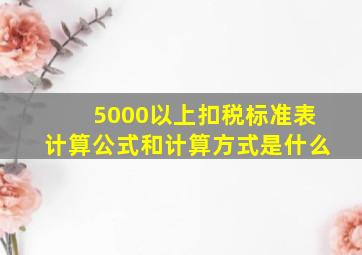 5000以上扣税标准表
计算公式和计算方式是什么